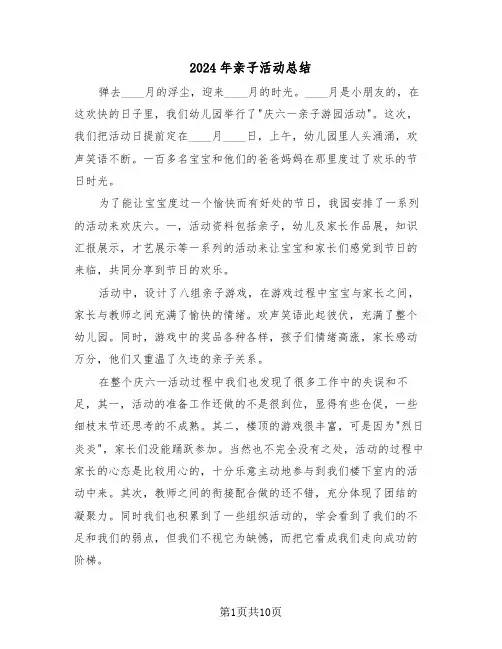 2024年亲子活动总结

弹去____月的浮尘，迎来____月的时光。____月是小朋友的，在这欢快的日子里，我们幼儿园举行了"庆六一亲子游园活动"。这次，我们把活动日提前定在____月____日，上午，幼儿园里人头涌涌，欢声笑语不断。一百多名宝宝和他们的爸爸妈妈在那里度过了欢乐的节日时光。

为了能让宝宝度过一个愉快而有好处的节日，我园安排了一系列的活动来欢庆六。一，活动资料包括亲子，幼儿及家长作品展，知识汇报展示，才艺展示等一系列的活动来让宝宝和家长们感觉到节日的来临，共同分享到节日的欢乐。

活动中，设计了八组亲子游戏，在游戏过程中宝宝与家长之间，家长与教师之间充满了愉快的情绪。欢声笑语此起彼伏，充满了整个幼儿园。同时，游戏中的奖品各种各样，孩子们情绪高涨，家长感动万分，他们又重温了久违的亲子关系。

在整个庆六一活动过程中我们也发现了很多工作中的失误和不足，其一，活动的准备工作还做的不是很到位，显得有些仓促，一些细枝末节还思考的不成熟。其二，楼顶的游戏很丰富，可是因为"烈日炎炎"，家长们没能踊跃参加。当然也不完全没有之处，活动的过程中家长的心态是比较用心的，十分乐意主动地参与到我们楼下室内的活动中来。其次，教师之间的衔接配合做的还不错，充分体现了团结的凝聚力。同时我们也积累到了一些组织活动的，学会看到了我们的不足和我们的弱点，但我们不视它为缺憾，而把它看成我们走向成功的阶梯。

第1页共10页